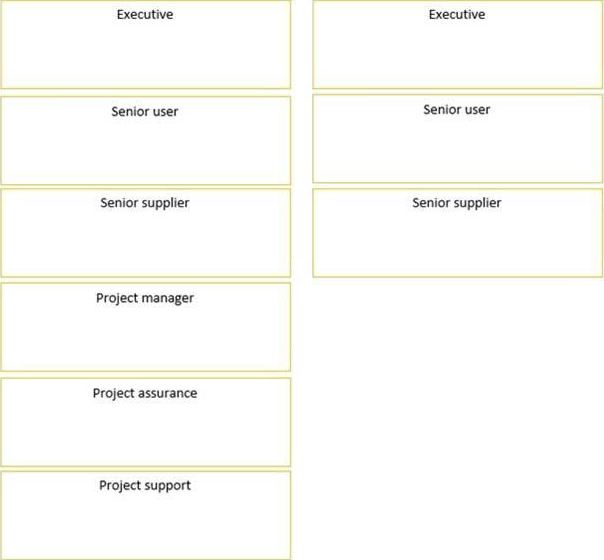 Executive

Senior user

Senior supplier

Project manager

Project assurance

Project support

Executive

Senior user

Senior supplier